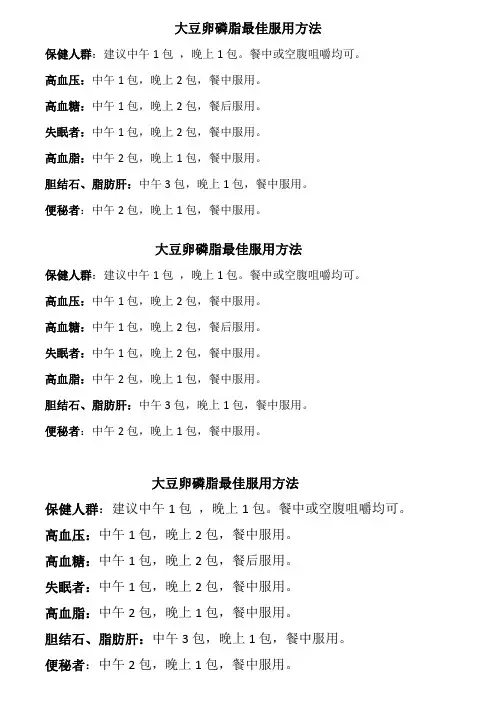 大豆卵磷脂最佳服用方法

保健人群：建议中午 1 包 ，晚上 1 包。餐中或空腹咀嚼均可。

高血压：中午 1 包，晚上 2 包，餐中服用。

高血糖：中午 1 包，晚上 2 包，餐后服用。

失眠者：中午 1 包，晚上 2 包，餐中服用。

高血脂：中午 2 包，晚上 1 包，餐中服用。

胆结石、脂肪肝：中午 3 包，晚上 1 包，餐中服用。

便秘者：中午 2 包，晚上 1 包，餐中服用。

大豆卵磷脂最佳服用方法

保健人群：建议中午 1 包 ，晚上 1 包。餐中或空腹咀嚼均可。

高血压：中午 1 包，晚上 2 包，餐中服用。

高血糖：中午 1 包，晚上 2 包，餐后服用。

失眠者：中午 1 包，晚上 2 包，餐中服用。

高血脂：中午 2 包，晚上 1 包，餐中服用。

胆结石、脂肪肝：中午 3 包，晚上 1 包，餐中服用。

便秘者：中午 2 包，晚上 1 包，餐中服用。

大豆卵磷脂最佳服用方法

保健人群：建议中午 1 包 ，晚上 1 包。餐中或空腹咀嚼均可。

高血压：中午 1 包，晚上 2 包，餐中服用。

高血糖：中午 1 包，晚上 2 包，餐后服用。

失眠者：中午 1 包，晚上 2 包，餐中服用。

高血脂：中午 2 包，晚上 1 包，餐中服用。

胆结石、脂肪肝：中午 3 包，晚上 1 包，餐中服用。

便秘者：中午 2 包，晚上 1 包，餐中服用。